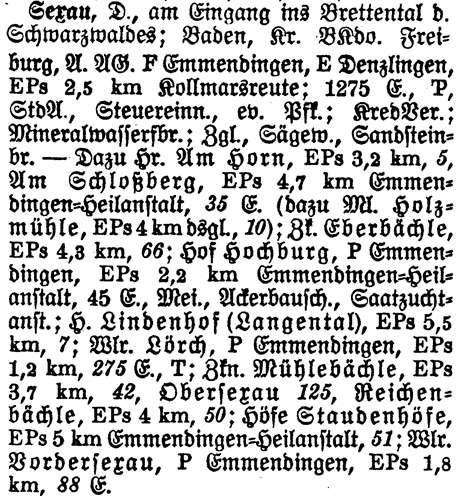 Sexau, D., am Eingang ins Brettental d. Schwarzwaldes; Baden, Kr. BKdo. Freiburg, A. AG. F Emmendingen, E Denzlingen, EPs 2,5 km Kollmarsreute; 1275 E., P, StdA., Steuereinn., ev. Pfk.; KredVer.; Mineralwasserfbr.; Zgl., Sägew., Sandsteinbr. — Dazu Hr. Am Horn, EPs 3,2 km, 5, Am Schloßberg, EPs 4,7 km Emmendingen-Heilanstalt, 35 E. (dazu Ml. Holzmühle, EPs 4 km dsgl., 10); Zk. Eberbächle, EPs 4,3 km, 66; Hof Hochburg, P Emmendingen, EPs 2,2 km Emmendingen-Heilanstalt, 45 E., Mei., Ackerbausch., Saatzuchtanst.; H. Lindenhof (Langental), EPs 5,5 km, 7; Wlr. Lörch, P Emmendingen, EPs 1,2 km, 275 E., T; Zkn. Mühlebächle, EPs 3,7 km, 42, Obersexau 125, Reichenbächle, EPs 4 km, 50; Höfe Staudenhöfe, EPs 5 km Emmendingen-Heilanstalt, 51; Wlr. Vordersexau, P Emmendingen, EPs 1,8 km, 88 E.